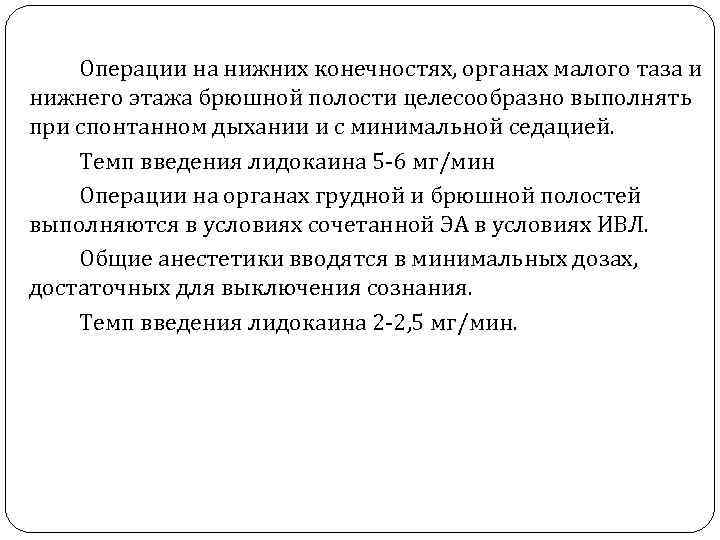 Операции на нижних конечностях, органах малого таза и нижнего этажа брюшной полости целесообразно выполнять при спонтанном дыхании и с минимальной седацией.

Темп введения лидокаина 5-6 мг/мин

Операции на органах грудной и брюшной полостей выполняются в условиях сочетанной ЭА в условиях ИВЛ.

Общие анестетики вводятся в минимальных дозах, достаточных для выключения сознания.

Темп введения лидокаина 2-2,5 мг/мин.